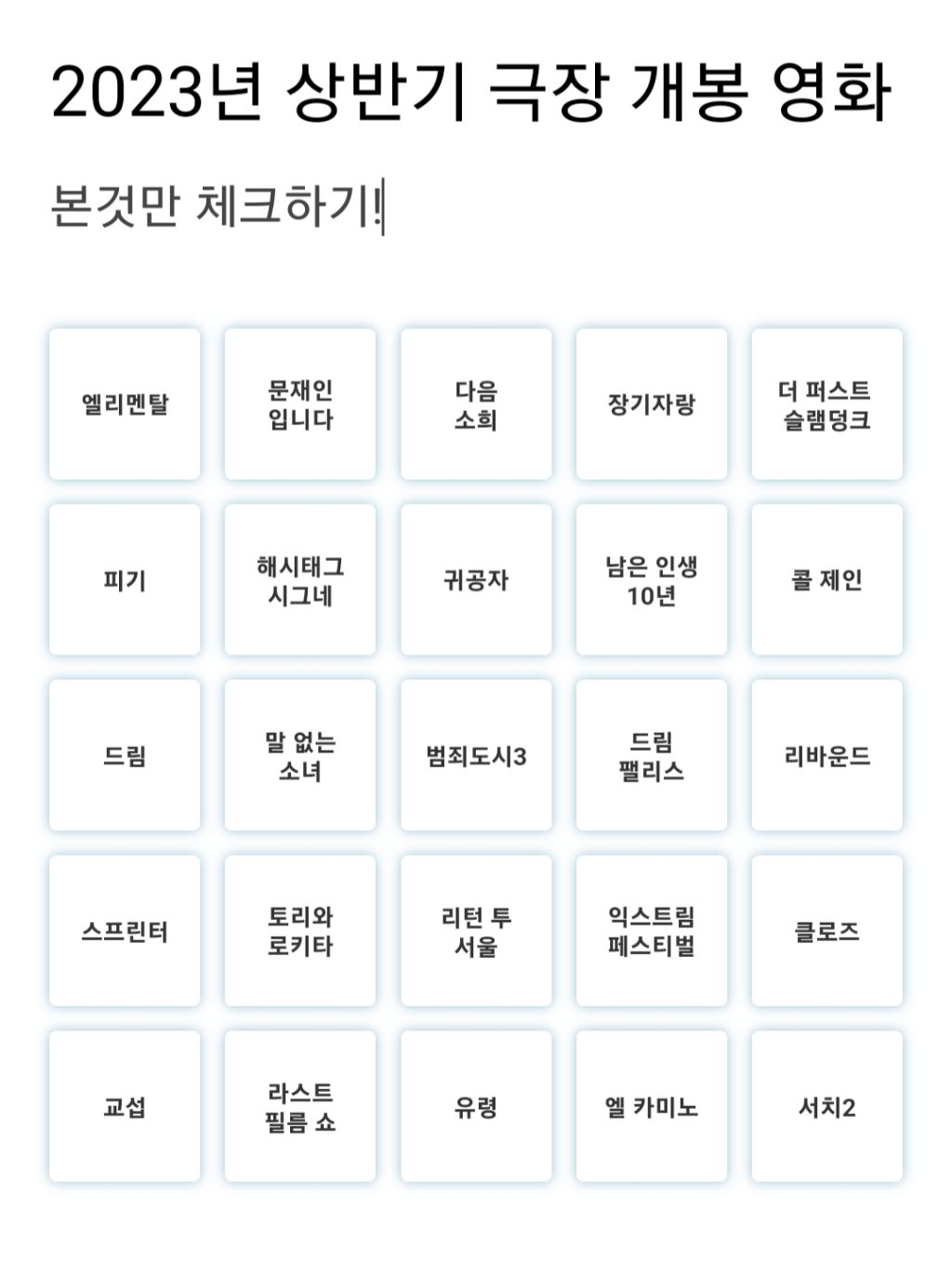 2023년 상반기 극장 개봉 영화

본것만 체크하기!

| 엘리멘탈 | 문재인 입니다 | 다음 소희 | 장기자랑 | 더 퍼스트 슬램덩크 |
|---|---|---|---|---|
| 피기 | 해시태그 시그네 | 귀공자 | 남은 인생 10년 | 콜 제인 |
| 드림 | 말 없는 소녀 | 범죄도시3 | 드림 팰리스 | 리바운드 |
| 스프린터 | 토리와 로키타 | 리턴 투 서울 | 익스트림 페스티벌 | 클로즈 |
| 교섭 | 라스트 필름 쇼 | 유령 | 엘 카미노 | 서치2 |